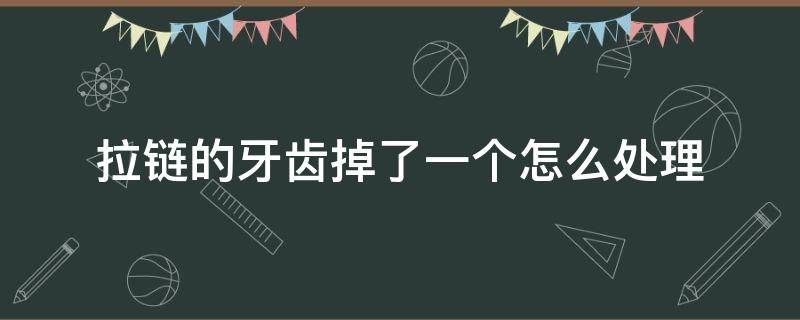 拉链的牙齿掉了一个怎么处理